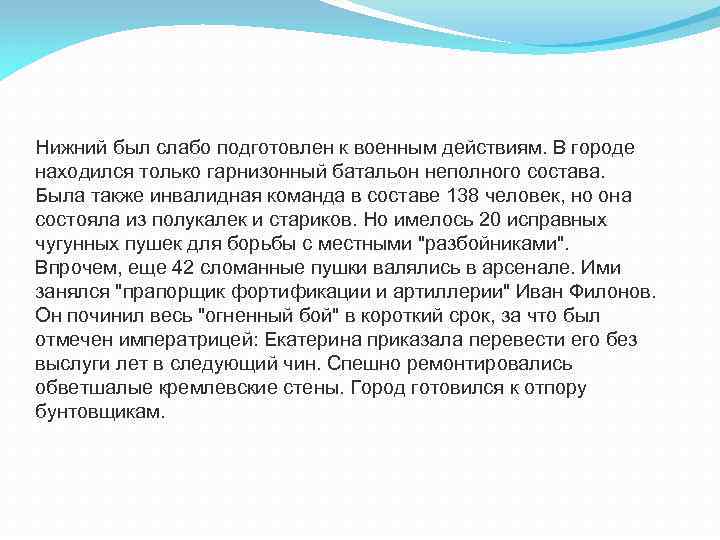 Нижний был слабо подготовлен к военным действиям. В городе находился только гарнизонный батальон неполного состава. Была также инвалидная команда в составе 138 человек, но она состояла из полукалек и стариков. Но имелось 20 исправных чугунных пушек для борьбы с местными "разбойниками". Впрочем, еще 42 сломанные пушки валялись в арсенале. Ими занялся "прапорщик фортификации и артиллерии" Иван Филонов. Он починил весь "огненный бой" в короткий срок, за что был отмечен императрицей: Екатерина приказала перевести его без выслуги лет в следующий чин. Спешно ремонтировались обветшалые кремлевские стены. Город готовился к отпору бунтовщикам.